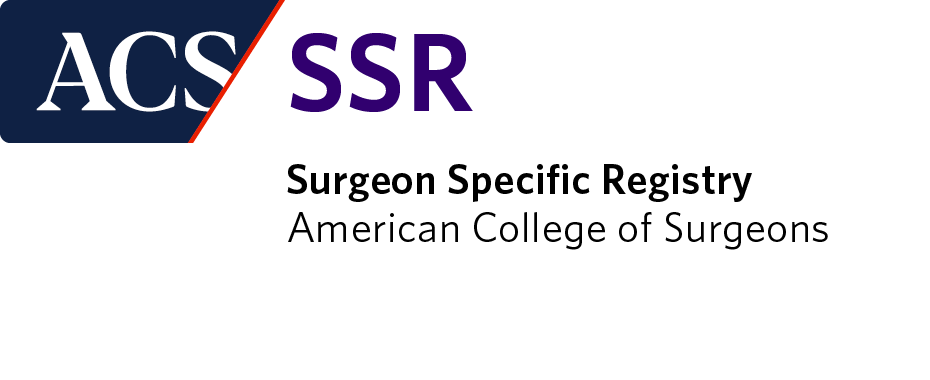 ACS SSR

Surgeon Specific Registry
American College of Surgeons